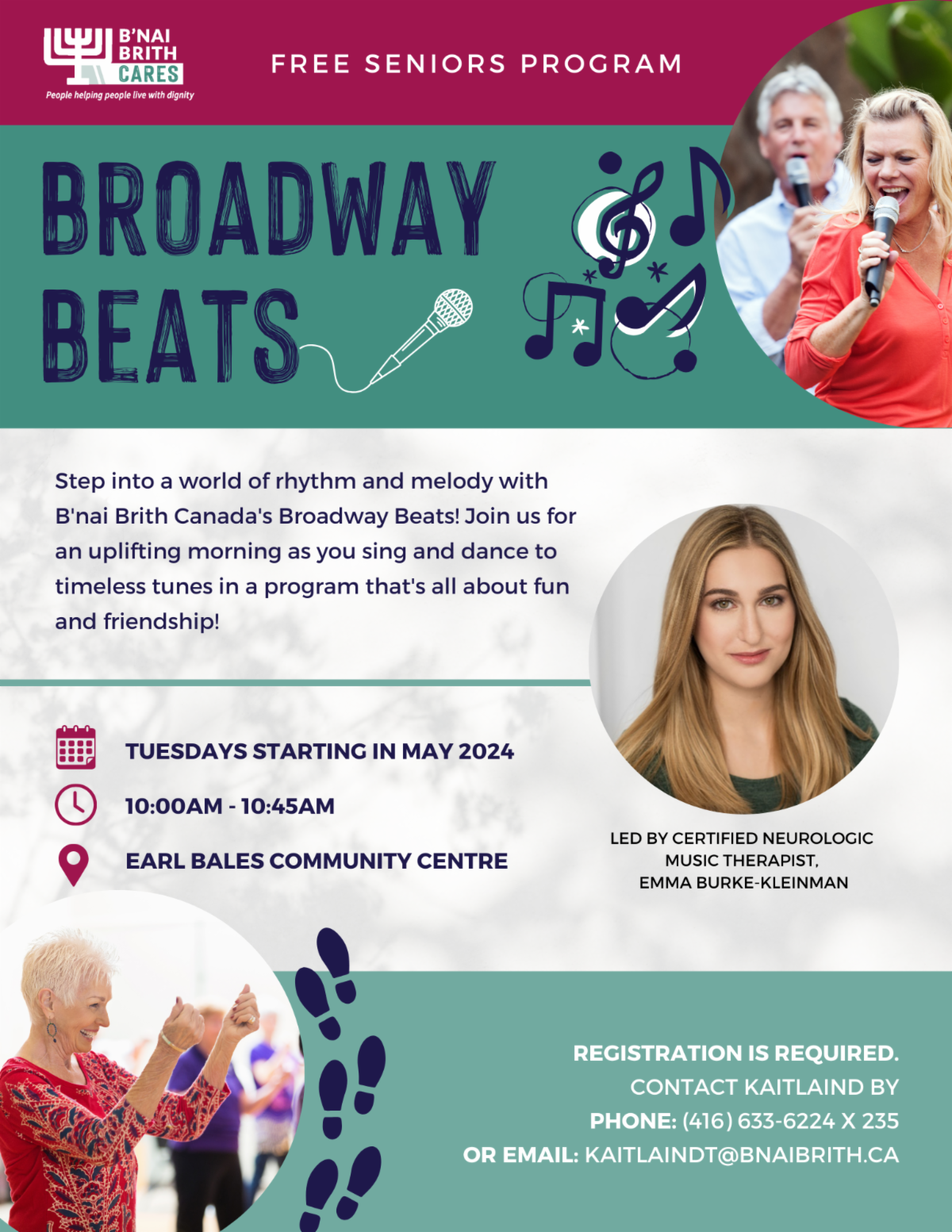 B'NAI BRITH CARES
People helping people live with dignity

FREE SENIORS PROGRAM

BROADWAY BEATS

Step into a world of rhythm and melody with B'nai Brith Canada's Broadway Beats! Join us for an uplifting morning as you sing and dance to timeless tunes in a program that's all about fun and friendship!

TUESDAYS STARTING IN MAY 2024

10:00AM - 10:45AM

EARL BALES COMMUNITY CENTRE

LED BY CERTIFIED NEUROLOGIC MUSIC THERAPIST, EMMA BURKE-KLEINMAN

REGISTRATION IS REQUIRED.
CONTACT KAITLAIND BY
PHONE: (416) 633-6224 X 235
OR EMAIL: KAITLAINDT@BNAIBRITH.CA